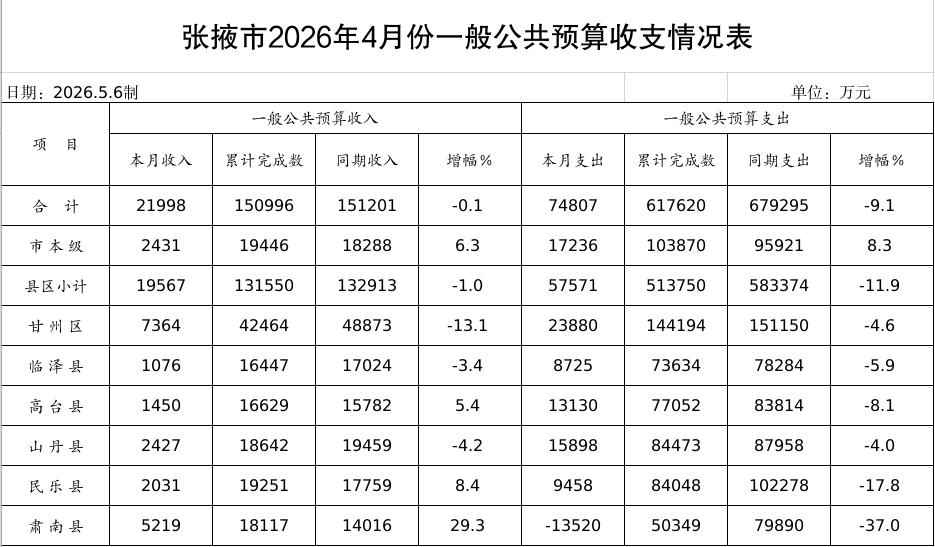 张掖市2026年4月份一般公共预算收支情况表

日期：2026.5.6制

单位：万元

| 项　目 | 一般公共预算收入 |  |  |  | 一般公共预算支出 |  |  |  |
|---|---|---|---|---|---|---|---|---|
|  | 本月收入 | 累计完成数 | 同期收入 | 增幅% | 本月支出 | 累计完成数 | 同期支出 | 增幅% |
| 合　计 | 21998 | 150996 | 151201 | -0.1 | 74807 | 617620 | 679295 | -9.1 |
| 市本级 | 2431 | 19446 | 18288 | 6.3 | 17236 | 103870 | 95921 | 8.3 |
| 县区小计 | 19567 | 131550 | 132913 | -1.0 | 57571 | 513750 | 583374 | -11.9 |
| 甘州区 | 7364 | 42464 | 48873 | -13.1 | 23880 | 144194 | 151150 | -4.6 |
| 临泽县 | 1076 | 16447 | 17024 | -3.4 | 8725 | 73634 | 78284 | -5.9 |
| 高台县 | 1450 | 16629 | 15782 | 5.4 | 13130 | 77052 | 83814 | -8.1 |
| 山丹县 | 2427 | 18642 | 19459 | -4.2 | 15898 | 84473 | 87958 | -4.0 |
| 民乐县 | 2031 | 19251 | 17759 | 8.4 | 9458 | 84048 | 102278 | -17.8 |
| 肃南县 | 5219 | 18117 | 14016 | 29.3 | -13520 | 50349 | 79890 | -37.0 |